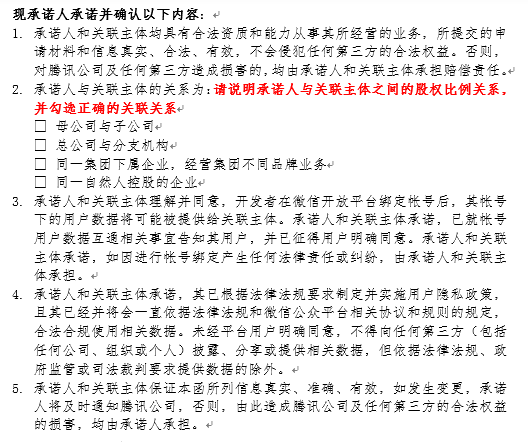 现承诺人承诺并确认以下内容：

1. 承诺人和关联主体均具有合法资质和能力从事其所经营的业务，所提交的申请材料和信息真实、合法、有效，不会侵犯任何第三方的合法权益。否则，对腾讯公司及任何第三方造成损害的，均由承诺人和关联主体承担赔偿责任。

2. 承诺人与关联主体的关系为：请说明承诺人与关联主体之间的股权比例关系，并勾选正确的关联关系

☐ 母公司与子公司

☐ 总公司与分支机构

☐ 同一集团下属企业，经营集团不同品牌业务

☐ 同一自然人控股的企业

3. 承诺人和关联主体理解并同意，开发者在微信开放平台绑定帐号后，其帐号下的用户数据将可能被提供给关联主体。承诺人和关联主体承诺，已就帐号用户数据互通相关事宜告知其用户，并已征得用户明确同意。承诺人和关联主体承诺，如因进行帐号绑定产生任何法律责任或纠纷，由承诺人和关联主体承担。

4. 承诺人和关联主体承诺，其已根据法律法规要求制定并实施用户隐私政策，且其已经并将会一直依据法律法规和微信公众平台相关协议和规则的规定，合法合规使用相关数据。未经平台用户明确同意，不得向任何第三方（包括任何公司、组织或个人）披露、分享或提供相关数据，但依据法律法规、政府监管或司法裁判要求提供数据的除外。

5. 承诺人和关联主体保证本函所列信息真实、准确、有效，如发生变更，承诺人将及时通知腾讯公司，否则，由此造成腾讯公司及任何第三方的合法权益的损害，均由承诺人承担。